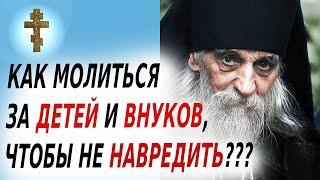 КАК МОЛИТЬСЯ ЗА ДЕТЕЙ И ВНУКОВ, ЧТОБЫ НЕ НАВРЕДИТЬ???